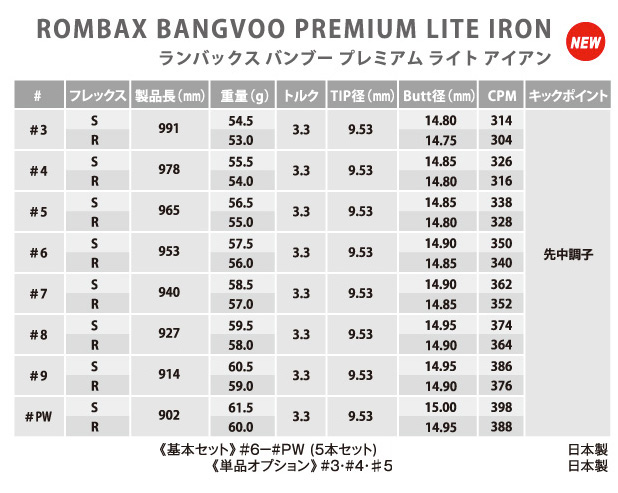 ROMBAX BANGVOO PREMIUM LITE IRON

NEW

ランバックス バンブー プレミアム ライト アイアン

| # | フレックス | 製品長(mm) | 重量(g) | トルク | TIP径(mm) | Butt径(mm) | CPM | キックポイント |
|---|---|---|---|---|---|---|---|---|
| #3 | S | 991 | 54.5 | 3.3 | 9.53 | 14.80 | 314 | 先中調子 |
| | R | | 53.0 | | | 14.75 | 304 | |
| #4 | S | 978 | 55.5 | 3.3 | 9.53 | 14.85 | 326 | |
| | R | | 54.0 | | | 14.80 | 316 | |
| #5 | S | 965 | 56.5 | 3.3 | 9.53 | 14.85 | 338 | |
| | R | | 55.0 | | | 14.80 | 328 | |
| #6 | S | 953 | 57.5 | 3.3 | 9.53 | 14.90 | 350 | |
| | R | | 56.0 | | | 14.85 | 340 | |
| #7 | S | 940 | 58.5 | 3.3 | 9.53 | 14.90 | 362 | |
| | R | | 57.0 | | | 14.85 | 352 | |
| #8 | S | 927 | 59.5 | 3.3 | 9.53 | 14.95 | 374 | |
| | R | | 58.0 | | | 14.90 | 364 | |
| #9 | S | 914 | 60.5 | 3.3 | 9.53 | 14.95 | 386 | |
| | R | | 59.0 | | | 14.90 | 376 | |
| #PW | S | 902 | 61.5 | 3.3 | 9.53 | 15.00 | 398 | |
| | R | | 60.0 | | | 14.95 | 388 | |

《基本セット》#6ー#PW (5本セット) 日本製
《単品オプション》#3・#4・#5 日本製